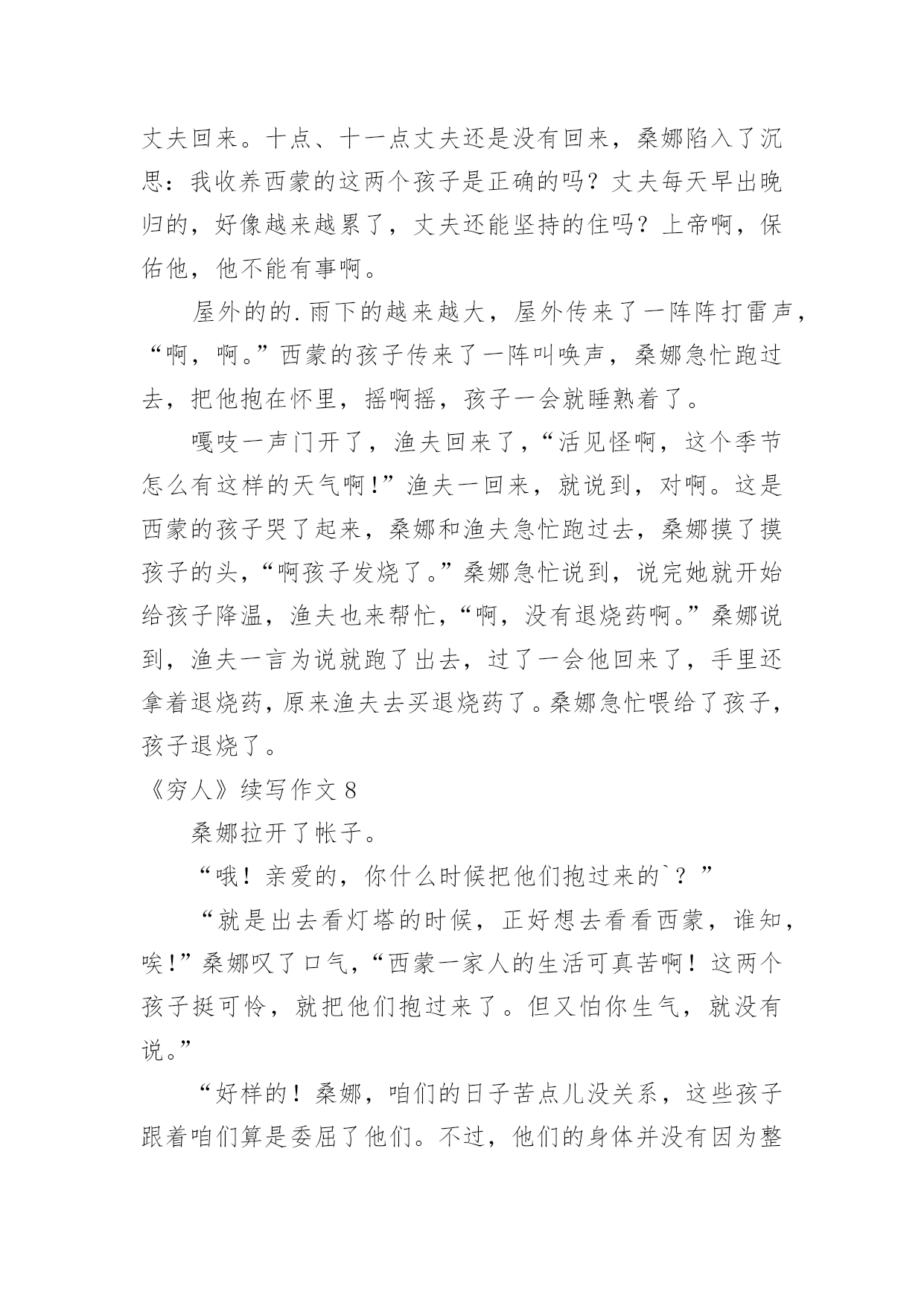 丈夫回来。十点、十一点丈夫还是没有回来，桑娜陷入了沉思：我收养西蒙的这两个孩子是正确的吗？丈夫每天早出晚归的，好像越来越累了，丈夫还能坚持的住吗？上帝啊，保佑他，他不能有事啊。

屋外的的.雨下的越来越大，屋外传来了一阵阵打雷声，“啊，啊。”西蒙的孩子传来了一阵叫唤声，桑娜急忙跑过去，把他抱在怀里，摇啊摇，孩子一会就睡熟着了。

嘎吱一声门开了，渔夫回来了，“活见怪啊，这个季节怎么有这样的天气啊！”渔夫一回来，就说到，对啊。这是西蒙的孩子哭了起来，桑娜和渔夫急忙跑过去，桑娜摸了摸孩子的头，“啊孩子发烧了。”桑娜急忙说到，说完她就开始给孩子降温，渔夫也来帮忙，“啊，没有退烧药啊。”桑娜说到，渔夫一言为说就跑了出去，过了一会他回来了，手里还拿着退烧药，原来渔夫去买退烧药了。桑娜急忙喂给了孩子，孩子退烧了。

《穷人》续写作文 8

桑娜拉开了帐子。

“哦！亲爱的，你什么时候把他们抱过来的`？”

“就是出去看灯塔的时候，正好想去看看西蒙，谁知，唉！”桑娜叹了口气，“西蒙一家人的生活可真苦啊！这两个孩子挺可怜，就把他们抱过来了。但又怕你生气，就没有说。”

“好样的！桑娜，咱们的日子苦点儿没关系，这些孩子跟着咱们算是委屈了他们。不过，他们的身体并没有因为整